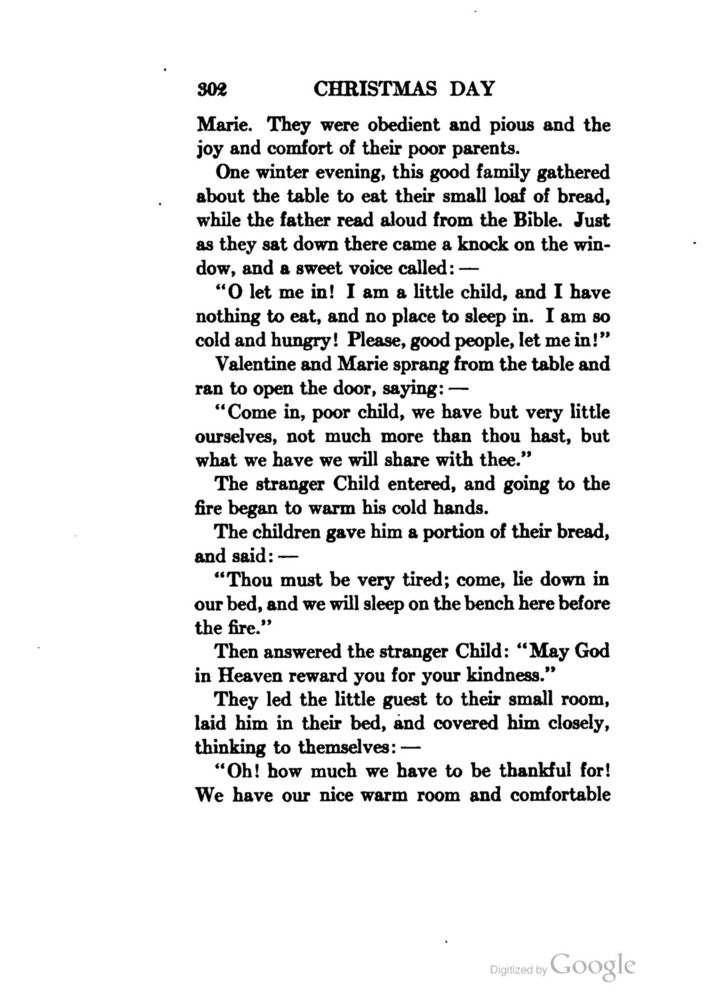 302 CHRISTMAS DAY

Marie. They were obedient and pious and the joy and comfort of their poor parents.

One winter evening, this good family gathered about the table to eat their small loaf of bread, while the father read aloud from the Bible. Just as they sat down there came a knock on the window, and a sweet voice called: —

"O let me in! I am a little child, and I have nothing to eat, and no place to sleep in. I am so cold and hungry! Please, good people, let me in!"

Valentine and Marie sprang from the table and ran to open the door, saying: —

"Come in, poor child, we have but very little ourselves, not much more than thou hast, but what we have we will share with thee."

The stranger Child entered, and going to the fire began to warm his cold hands.

The children gave him a portion of their bread, and said: —

"Thou must be very tired; come, lie down in our bed, and we will sleep on the bench here before the fire."

Then answered the stranger Child: "May God in Heaven reward you for your kindness."

They led the little guest to their small room, laid him in their bed, and covered him closely, thinking to themselves: —

"Oh! how much we have to be thankful for! We have our nice warm room and comfortable

Digitized by Google